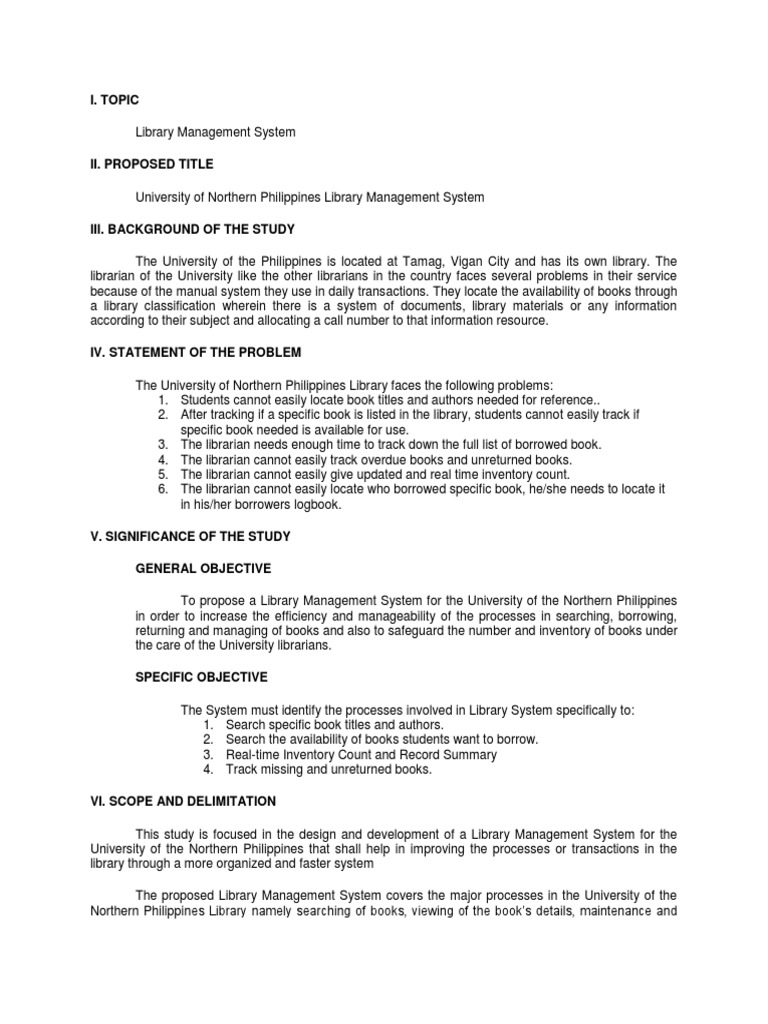 I. TOPIC

Library Management System

II. PROPOSED TITLE

University of Northern Philippines Library Management System

III. BACKGROUND OF THE STUDY

The University of the Philippines is located at Tamag, Vigan City and has its own library. The librarian of the University like the other librarians in the country faces several problems in their service because of the manual system they use in daily transactions. They locate the availability of books through a library classification wherein there is a system of documents, library materials or any information according to their subject and allocating a call number to that information resource.

IV. STATEMENT OF THE PROBLEM

The University of Northern Philippines Library faces the following problems:
1. Students cannot easily locate book titles and authors needed for reference..
2. After tracking if a specific book is listed in the library, students cannot easily track if specific book needed is available for use.
3. The librarian needs enough time to track down the full list of borrowed book.
4. The librarian cannot easily track overdue books and unreturned books.
5. The librarian cannot easily give updated and real time inventory count.
6. The librarian cannot easily locate who borrowed specific book, he/she needs to locate it in his/her borrowers logbook.

V. SIGNIFICANCE OF THE STUDY

GENERAL OBJECTIVE

To propose a Library Management System for the University of the Northern Philippines in order to increase the efficiency and manageability of the processes in searching, borrowing, returning and managing of books and also to safeguard the number and inventory of books under the care of the University librarians.

SPECIFIC OBJECTIVE

The System must identify the processes involved in Library System specifically to:
1. Search specific book titles and authors.
2. Search the availability of books students want to borrow.
3. Real-time Inventory Count and Record Summary
4. Track missing and unreturned books.

VI. SCOPE AND DELIMITATION

This study is focused in the design and development of a Library Management System for the University of the Northern Philippines that shall help in improving the processes or transactions in the library through a more organized and faster system

The proposed Library Management System covers the major processes in the University of the Northern Philippines Library namely searching of books, viewing of the book's details, maintenance and